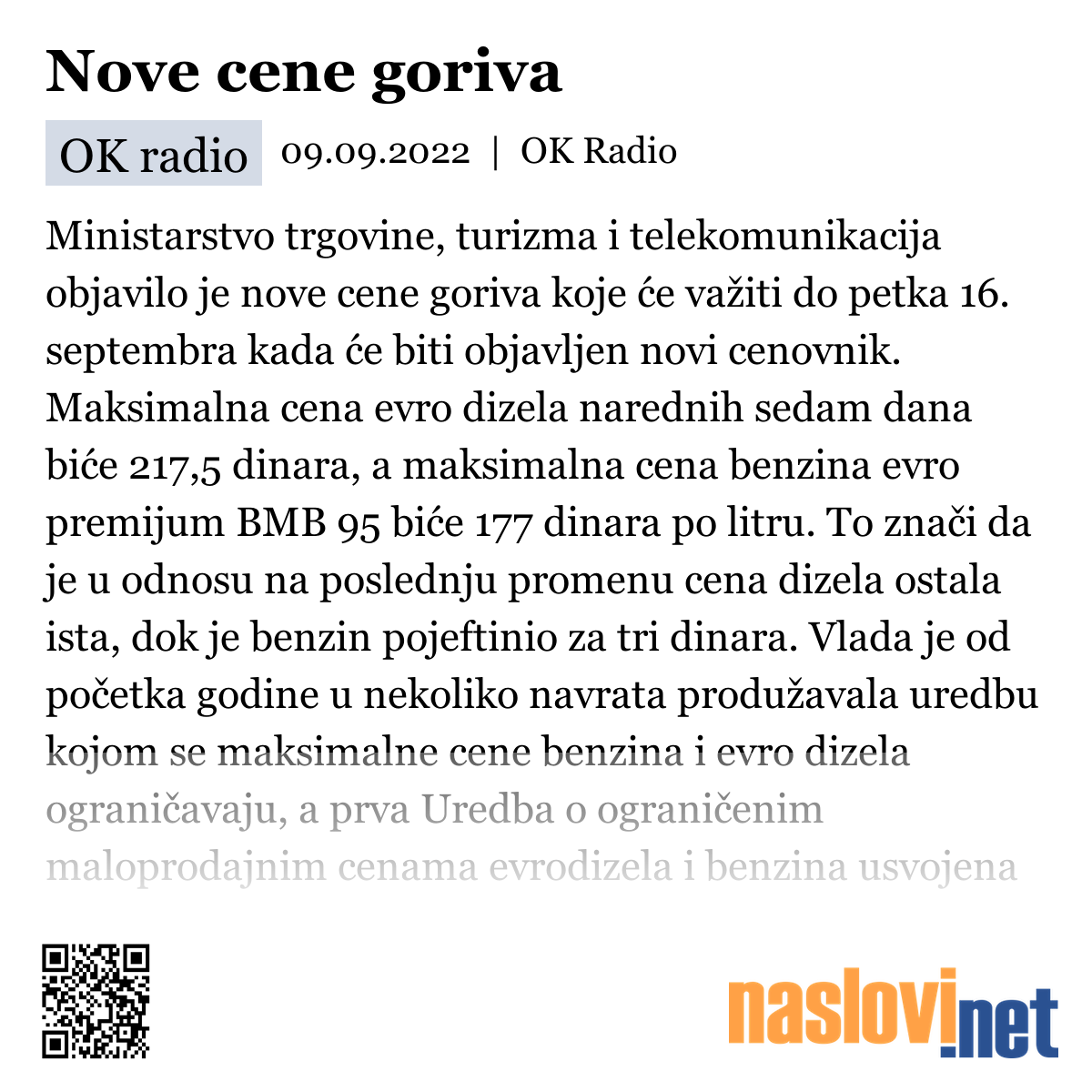 Nove cene goriva

OK radio 09.09.2022 | OK Radio

Ministarstvo trgovine, turizma i telekomunikacija objavilo je nove cene goriva koje će važiti do petka 16. septembra kada će biti objavljen novi cenovnik. Maksimalna cena evro dizela narednih sedam dana biće 217,5 dinara, a maksimalna cena benzina evro premijum BMB 95 biće 177 dinara po litru. To znači da je u odnosu na poslednju promenu cena dizela ostala ista, dok je benzin pojeftinio za tri dinara. Vlada je od početka godine u nekoliko navrata produžavala uredbu kojom se maksimalne cene benzina i evro dizela ograničavaju, a prva Uredba o ograničenim maloprodajnim cenama evrodizela i benzina usvojena

naslovi.net